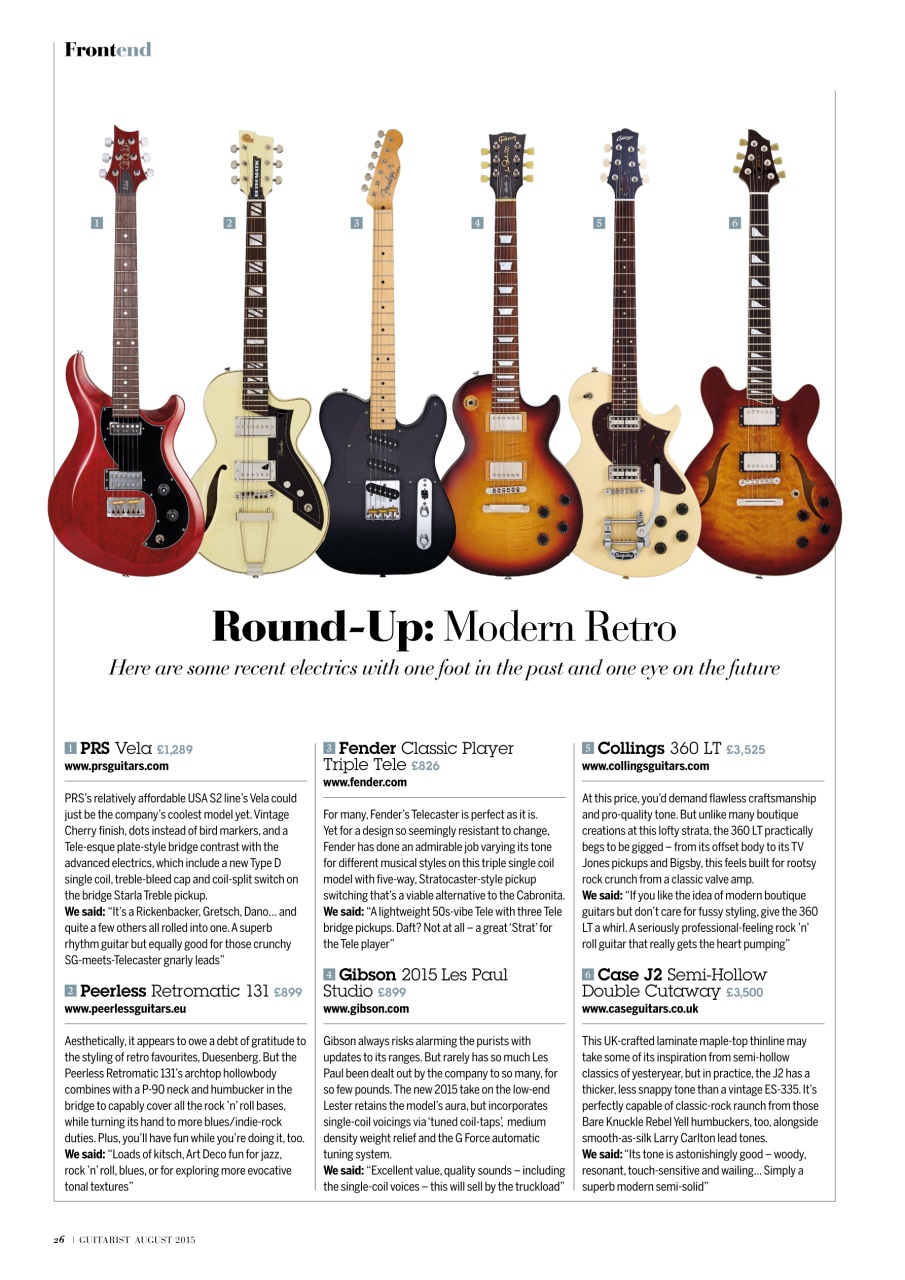 Frontend

1 2 3 4 5 6

Round-Up: Modern Retro

Here are some recent electrics with one foot in the past and one eye on the future

1 PRS Vela £1,289
www.prsguitars.com

PRS's relatively affordable USA S2 line's Vela could just be the company's coolest model yet. Vintage Cherry finish, dots instead of bird markers, and a Tele-esque plate-style bridge contrast with the advanced electrics, which include a new Type D single coil, treble-bleed cap and coil-split switch on the bridge Starla Treble pickup.
We said: "It's a Rickenbacker, Gretsch, Dano… and quite a few others all rolled into one. A superb rhythm guitar but equally good for those crunchy SG-meets-Telecaster gnarly leads"

2 Peerless Retromatic 131 £899
www.peerlessguitars.eu

Aesthetically, it appears to owe a debt of gratitude to the styling of retro favourites, Duesenberg. But the Peerless Retromatic 131's archtop hollowbody combines with a P-90 neck and humbucker in the bridge to capably cover all the rock 'n' roll bases, while turning its hand to more blues/indie-rock duties. Plus, you'll have fun while you're doing it, too.
We said: "Loads of kitsch, Art Deco fun for jazz, rock 'n' roll, blues, or for exploring more evocative tonal textures"

3 Fender Classic Player Triple Tele £826
www.fender.com

For many, Fender's Telecaster is perfect as it is. Yet for a design so seemingly resistant to change, Fender has done an admirable job varying its tone for different musical styles on this triple single coil model with five-way, Stratocaster-style pickup switching that's a viable alternative to the Cabronita.
We said: "A lightweight 50s-vibe Tele with three Tele bridge pickups. Daft? Not at all – a great 'Strat' for the Tele player"

4 Gibson 2015 Les Paul Studio £899
www.gibson.com

Gibson always risks alarming the purists with updates to its ranges. But rarely has so much Les Paul been dealt out by the company to so many, for so few pounds. The new 2015 take on the low-end Lester retains the model's aura, but incorporates single-coil voicings via 'tuned coil-taps', medium density weight relief and the G Force automatic tuning system.
We said: "Excellent value, quality sounds – including the single-coil voices – this will sell by the truckload"

5 Collings 360 LT £3,525
www.collingsguitars.com

At this price, you'd demand flawless craftsmanship and pro-quality tone. But unlike many boutique creations at this lofty strata, the 360 LT practically begs to be gigged – from its offset body to its TV Jones pickups and Bigsby, this feels built for rootsy rock crunch from a classic valve amp.
We said: "If you like the idea of modern boutique guitars but don't care for fussy styling, give the 360 LT a whirl. A seriously professional-feeling rock 'n' roll guitar that really gets the heart pumping"

6 Case J2 Semi-Hollow Double Cutaway £3,500
www.caseguitars.co.uk

This UK-crafted laminate maple-top thinline may take some of its inspiration from semi-hollow classics of yesteryear, but in practice, the J2 has a thicker, less snappy tone than a vintage ES-335. It's perfectly capable of classic-rock raunch from those Bare Knuckle Rebel Yell humbuckers, too, alongside smooth-as-silk Larry Carlton lead tones.
We said: "Its tone is astonishingly good – woody, resonant, touch-sensitive and wailing… Simply a superb modern semi-solid"

26 | GUITARIST AUGUST 2015